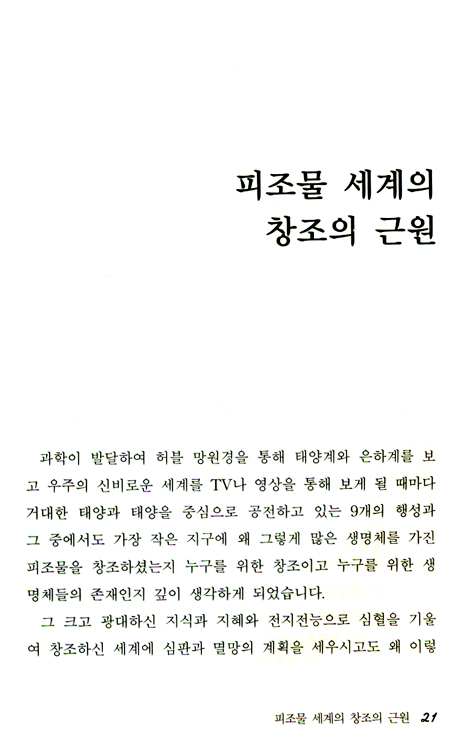 피조물 세계의
창조의 근원

과학이 발달하여 허블 망원경을 통해 태양계와 은하계를 보고 우주의 신비로운 세계를 TV나 영상을 통해 보게 될 때마다 거대한 태양과 태양을 중심으로 공전하고 있는 9개의 행성과 그 중에서도 가장 작은 지구에 왜 그렇게 많은 생명체를 가진 피조물을 창조하셨는지 누구를 위한 창조이고 누구를 위한 생명체들의 존재인지 깊이 생각하게 되었습니다.

그 크고 광대하신 지식과 지혜와 전지전능으로 심혈을 기울여 창조하신 세계에 심판과 멸망의 계획을 세우시고도 왜 이렇

피조물 세계의 창조의 근원 21